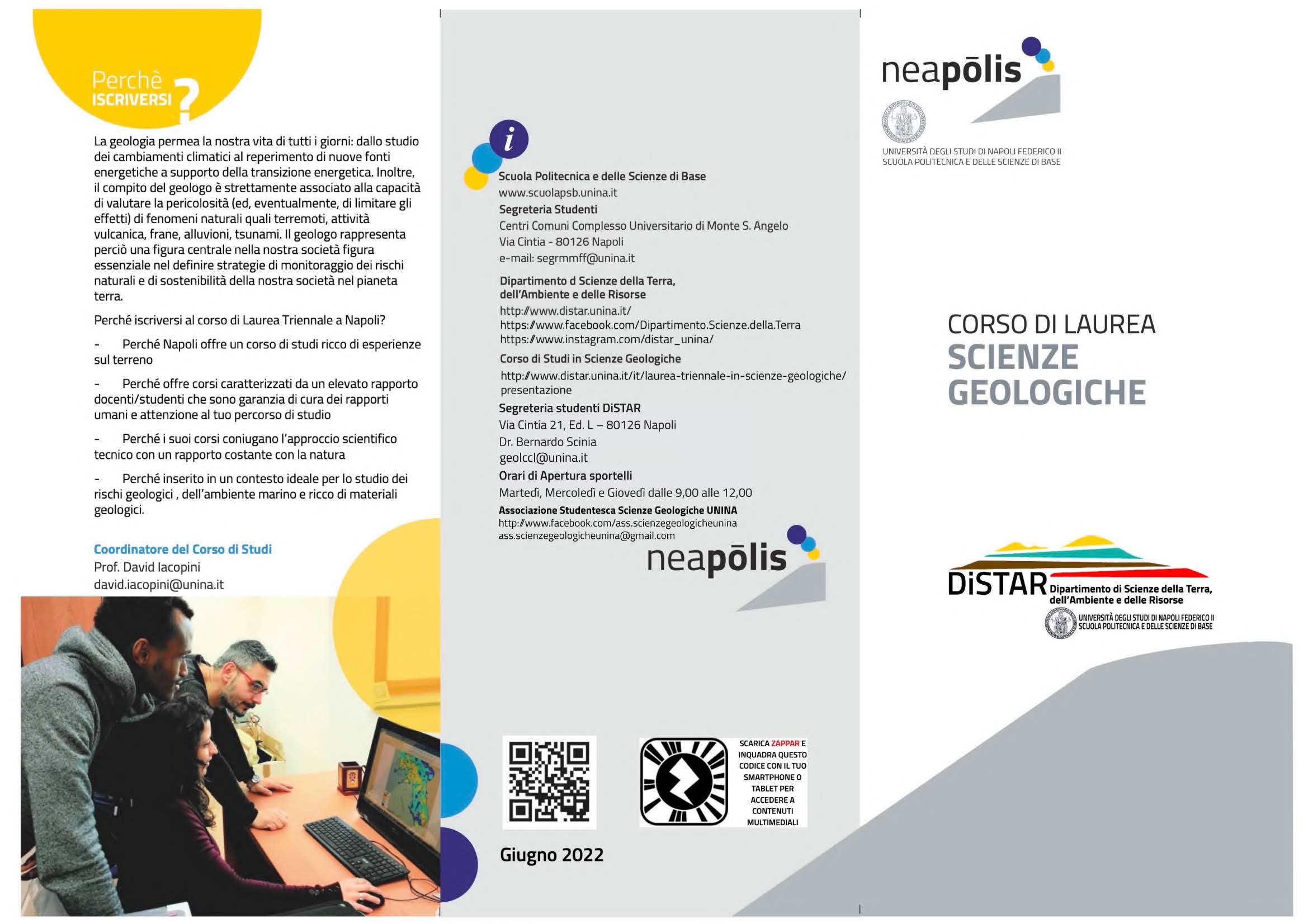 Perchè
ISCRIVERSI ?

La geologia permea la nostra vita di tutti i giorni: dallo studio dei cambiamenti climatici al reperimento di nuove fonti energetiche a supporto della transizione energetica. Inoltre, il compito del geologo è strettamente associato alla capacità di valutare la pericolosità (ed, eventualmente, di limitare gli effetti) di fenomeni naturali quali terremoti, attività vulcanica, frane, alluvioni, tsunami. Il geologo rappresenta perciò una figura centrale nella nostra società figura essenziale nel definire strategie di monitoraggio dei rischi naturali e di sostenibilità della nostra società nel pianeta terra.

Perché iscriversi al corso di Laurea Triennale a Napoli?

- Perché Napoli offre un corso di studi ricco di esperienze sul terreno

- Perché offre corsi caratterizzati da un elevato rapporto docenti/studenti che sono garanzia di cura dei rapporti umani e attenzione al tuo percorso di studio

- Perché i suoi corsi coniugano l'approccio scientifico tecnico con un rapporto costante con la natura

- Perché inserito in un contesto ideale per lo studio dei rischi geologici , dell'ambiente marino e ricco di materiali geologici.

Coordinatore del Corso di Studi
Prof. David Iacopini
david.iacopini@unina.it

i

Scuola Politecnica e delle Scienze di Base
www.scuolapsb.unina.it
Segreteria Studenti
Centri Comuni Complesso Universitario di Monte S. Angelo
Via Cintia - 80126 Napoli
e-mail: segrmmff@unina.it

Dipartimento d Scienze della Terra, dell'Ambiente e delle Risorse
http://www.distar.unina.it/
https://www.facebook.com/Dipartimento.Scienze.della.Terra
https://www.instagram.com/distar_unina/
Corso di Studi in Scienze Geologiche
http://www.distar.unina.it/it/laurea-triennale-in-scienze-geologiche/presentazione
Segreteria studenti DiSTAR
Via Cintia 21, Ed. L – 80126 Napoli
Dr. Bernardo Scinia
geolccl@unina.it
Orari di Apertura sportelli
Martedì, Mercoledì e Giovedì dalle 9,00 alle 12,00
Associazione Studentesca Scienze Geologiche UNINA
http://www.facebook.com/ass.scienzegeologicheunina
ass.scienzegeologicheunina@gmail.com

neapōlis

SCARICA ZAPPAR E INQUADRA QUESTO CODICE CON IL TUO SMARTPHONE O TABLET PER ACCEDERE A CONTENUTI MULTIMEDIALI

Giugno 2022

neapōlis
UNIVERSITÀ DEGLI STUDI DI NAPOLI FEDERICO II
SCUOLA POLITECNICA E DELLE SCIENZE DI BASE

CORSO DI LAUREA
SCIENZE GEOLOGICHE

DiSTAR Dipartimento di Scienze della Terra, dell'Ambiente e delle Risorse
UNIVERSITÀ DEGLI STUDI DI NAPOLI FEDERICO II
SCUOLA POLITECNICA E DELLE SCIENZE DI BASE